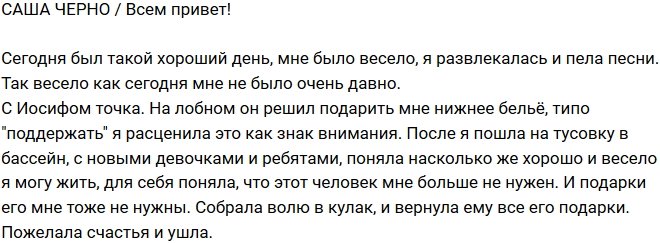 САША ЧЕРНО / Всем привет!

Сегодня был такой хороший день, мне было весело, я развлекалась и пела песни.
Так весело как сегодня мне не было очень давно.
С Иосифом точка. На лобном он решил подарить мне нижнее бельё, типо "поддержать" я расценила это как знак внимания. После я пошла на тусовку в бассейн, с новыми девочками и ребятами, поняла насколько же хорошо и весело я могу жить, для себя поняла, что этот человек мне больше не нужен. И подарки его мне тоже не нужны. Собрала волю в кулак, и вернула ему все его подарки. Пожелала счастья и ушла.